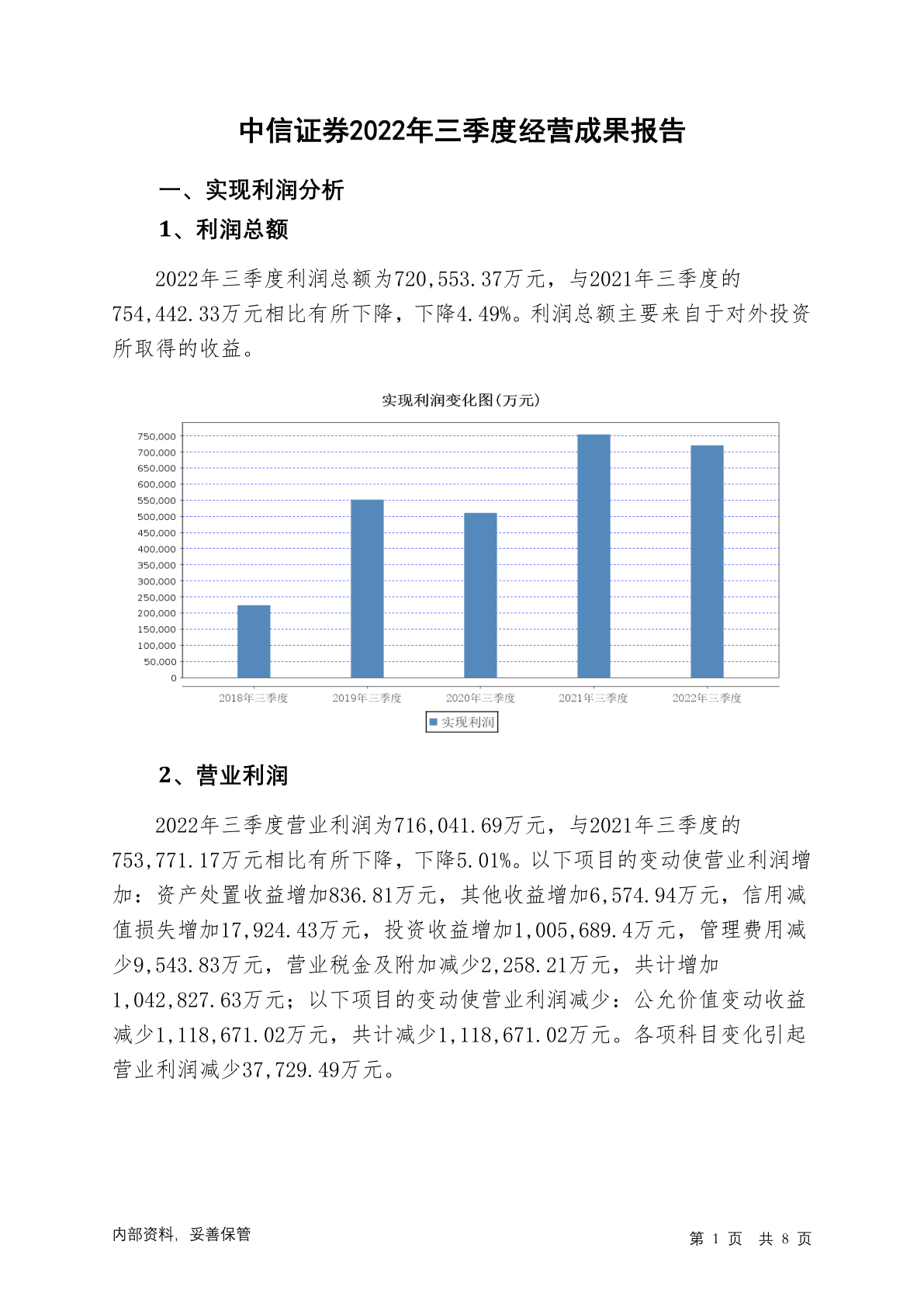 中信证券2022年三季度经营成果报告

一、实现利润分析

1、利润总额

2022年三季度利润总额为720,553.37万元，与2021年三季度的754,442.33万元相比有所下降，下降4.49%。利润总额主要来自于对外投资所取得的收益。

实现利润变化图(万元)

750,000
700,000
650,000
600,000
550,000
500,000
450,000
400,000
350,000
300,000
250,000
200,000
150,000
100,000
50,000
0

2018年三季度
2019年三季度
2020年三季度
2021年三季度
2022年三季度

实现利润

2、营业利润

2022年三季度营业利润为716,041.69万元，与2021年三季度的753,771.17万元相比有所下降，下降5.01%。以下项目的变动使营业利润增加：资产处置收益增加836.81万元，其他收益增加6,574.94万元，信用减值损失增加17,924.43万元，投资收益增加1,005,689.4万元，管理费用减少9,543.83万元，营业税金及附加减少2,258.21万元，共计增加1,042,827.63万元；以下项目的变动使营业利润减少：公允价值变动收益减少1,118,671.02万元，共计减少1,118,671.02万元。各项科目变化引起营业利润减少37,729.49万元。

内部资料，妥善保管

第 1 页 共 8 页